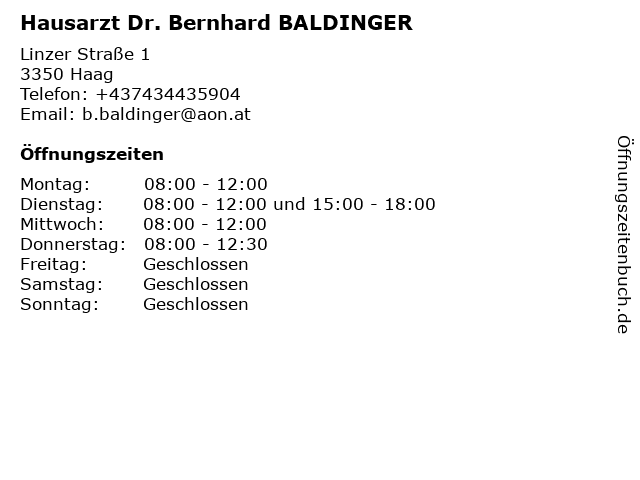 Hausarzt Dr. Bernhard BALDINGER

Linzer Straße 1
3350 Haag
Telefon: +437434435904
Email: b.baldinger@aon.at

Öffnungszeiten

| | |
|---|---|
| Montag: | 08:00 - 12:00 |
| Dienstag: | 08:00 - 12:00 und 15:00 - 18:00 |
| Mittwoch: | 08:00 - 12:00 |
| Donnerstag: | 08:00 - 12:30 |
| Freitag: | Geschlossen |
| Samstag: | Geschlossen |
| Sonntag: | Geschlossen |

Öffnungszeitenbuch.de